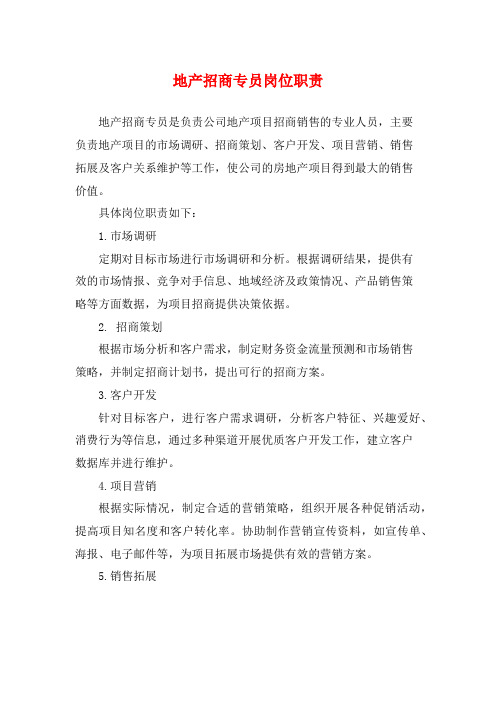 地产招商专员岗位职责

地产招商专员是负责公司地产项目招商销售的专业人员，主要负责地产项目的市场调研、招商策划、客户开发、项目营销、销售拓展及客户关系维护等工作，使公司的房地产项目得到最大的销售价值。

具体岗位职责如下：

1.市场调研

定期对目标市场进行市场调研和分析。根据调研结果，提供有效的市场情报、竞争对手信息、地域经济及政策情况、产品销售策略等方面数据，为项目招商提供决策依据。

2. 招商策划

根据市场分析和客户需求，制定财务资金流量预测和市场销售策略，并制定招商计划书，提出可行的招商方案。

3.客户开发

针对目标客户，进行客户需求调研，分析客户特征、兴趣爱好、消费行为等信息，通过多种渠道开展优质客户开发工作，建立客户数据库并进行维护。

4.项目营销

根据实际情况，制定合适的营销策略，组织开展各种促销活动，提高项目知名度和客户转化率。协助制作营销宣传资料，如宣传单、海报、电子邮件等，为项目拓展市场提供有效的营销方案。

5.销售拓展